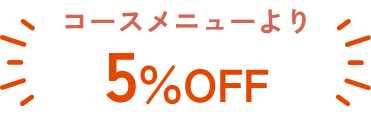 コースメニューより
5%OFF